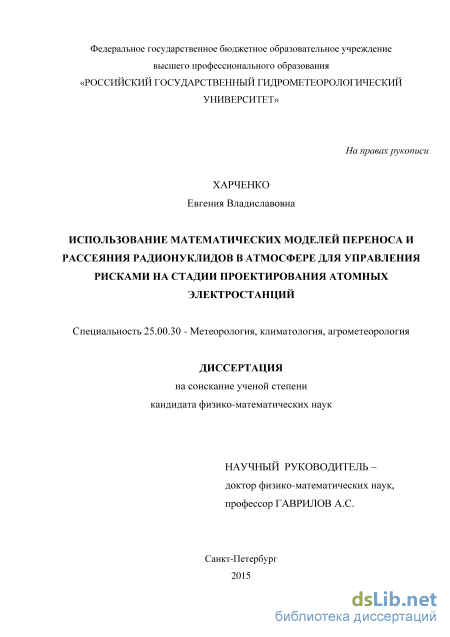 Федеральное государственное бюджетное образовательное учреждение высшего профессионального образования «РОССИЙСКИЙ ГОСУДАРСТВЕННЫЙ ГИДРОМЕТЕОРОЛОГИЧЕСКИЙ УНИВЕРСИТЕТ»

На правах рукописи

ХАРЧЕНКО
Евгения Владиславовна

ИСПОЛЬЗОВАНИЕ МАТЕМАТИЧЕСКИХ МОДЕЛЕЙ ПЕРЕНОСА И РАССЕЯНИЯ РАДИОНУКЛИДОВ В АТМОСФЕРЕ ДЛЯ УПРАВЛЕНИЯ РИСКАМИ НА СТАДИИ ПРОЕКТИРОВАНИЯ АТОМНЫХ ЭЛЕКТРОСТАНЦИЙ

Специальность 25.00.30 - Метеорология, климатология, агрометеорология

ДИССЕРТАЦИЯ
на соискание ученой степени
кандидата физико-математических наук

НАУЧНЫЙ РУКОВОДИТЕЛЬ –
доктор физико-математических наук,
профессор ГАВРИЛОВ А.С.

Санкт-Петербург
2015

dsLib.net
библиотека диссертаций